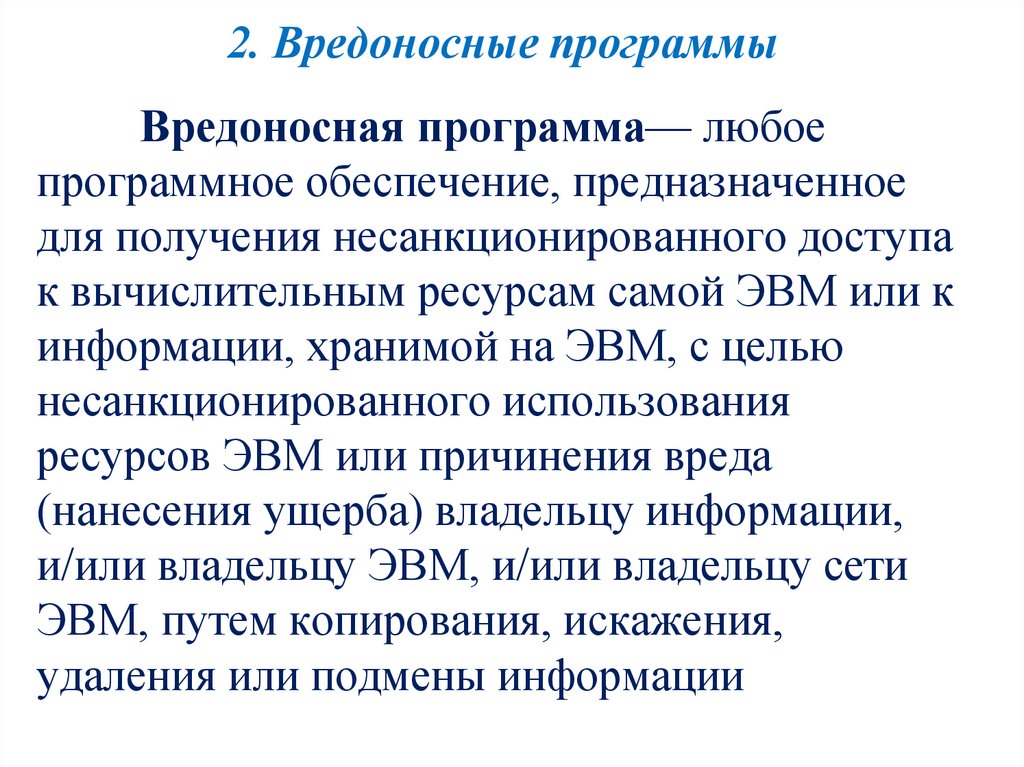 2. Вредоносные программы

Вредоносная программа— любое программное обеспечение, предназначенное для получения несанкционированного доступа к вычислительным ресурсам самой ЭВМ или к информации, хранимой на ЭВМ, с целью несанкционированного использования ресурсов ЭВМ или причинения вреда (нанесения ущерба) владельцу информации, и/или владельцу ЭВМ, и/или владельцу сети ЭВМ, путем копирования, искажения, удаления или подмены информации